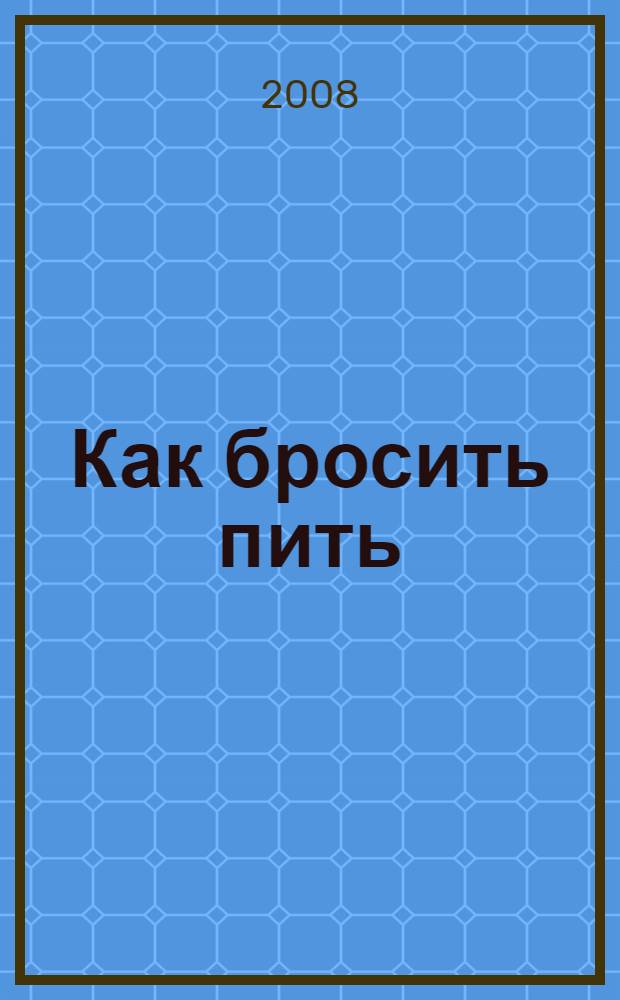 2008

Как бросить пить